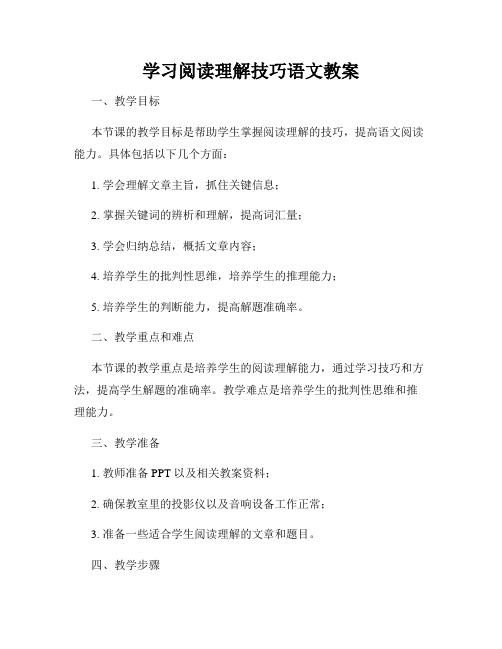 学习阅读理解技巧语文教案

一、教学目标

本节课的教学目标是帮助学生掌握阅读理解的技巧，提高语文阅读能力。具体包括以下几个方面：

1. 学会理解文章主旨，抓住关键信息；

2. 掌握关键词的辨析和理解，提高词汇量；

3. 学会归纳总结，概括文章内容；

4. 培养学生的批判性思维，培养学生的推理能力；

5. 培养学生的判断能力，提高解题准确率。

二、教学重点和难点

本节课的教学重点是培养学生的阅读理解能力，通过学习技巧和方法，提高学生解题的准确率。教学难点是培养学生的批判性思维和推理能力。

三、教学准备

1. 教师准备 PPT 以及相关教案资料；

2. 确保教室里的投影仪以及音响设备工作正常；

3. 准备一些适合学生阅读理解的文章和题目。

四、教学步骤